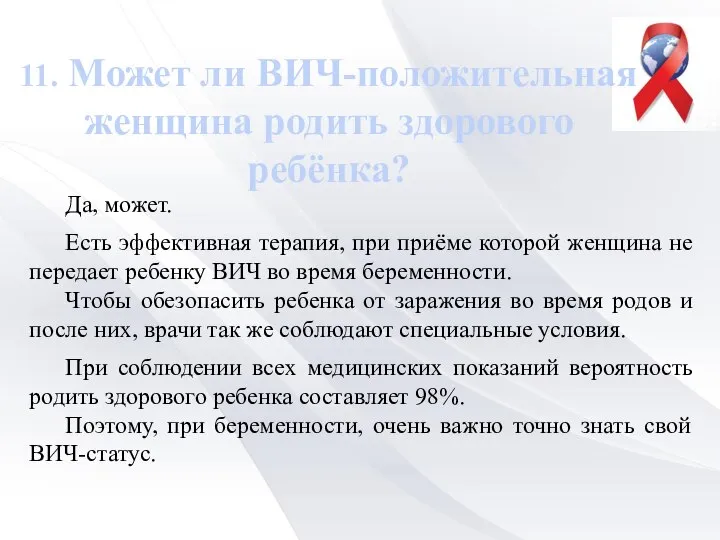 11. Может ли ВИЧ-положительная женщина родить здорового ребёнка?

Да, может.

Есть эффективная терапия, при приёме которой женщина не передает ребенку ВИЧ во время беременности.
Чтобы обезопасить ребенка от заражения во время родов и после них, врачи так же соблюдают специальные условия.

При соблюдении всех медицинских показаний вероятность родить здорового ребенка составляет 98%.
Поэтому, при беременности, очень важно точно знать свой ВИЧ-статус.